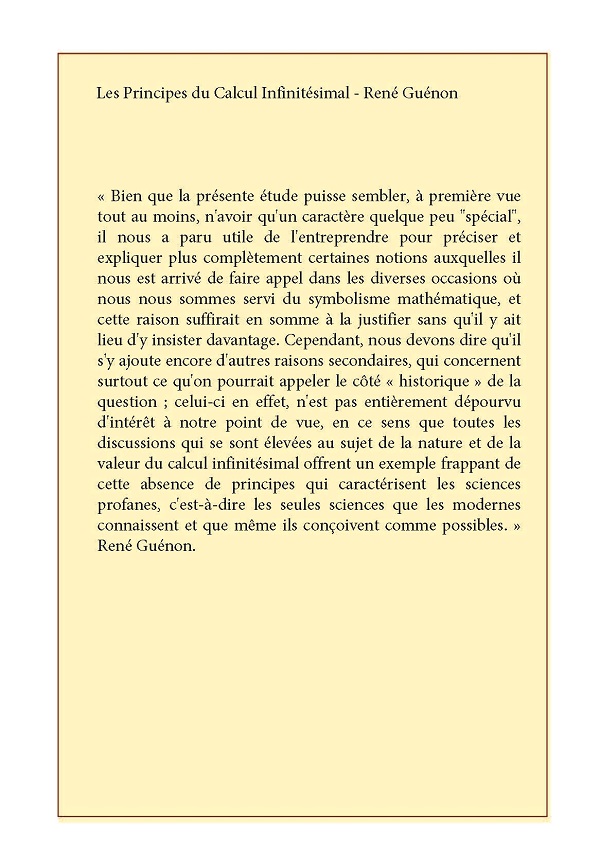 Les Principes du Calcul Infinitésimal - René Guénon

« Bien que la présente étude puisse sembler, à première vue tout au moins, n'avoir qu'un caractère quelque peu "spécial", il nous a paru utile de l'entreprendre pour préciser et expliquer plus complètement certaines notions auxquelles il nous est arrivé de faire appel dans les diverses occasions où nous nous sommes servi du symbolisme mathématique, et cette raison suffirait en somme à la justifier sans qu'il y ait lieu d'y insister davantage. Cependant, nous devons dire qu'il s'y ajoute encore d'autres raisons secondaires, qui concernent surtout ce qu'on pourrait appeler le côté « historique » de la question ; celui-ci en effet, n'est pas entièrement dépourvu d'intérêt à notre point de vue, en ce sens que toutes les discussions qui se sont élevées au sujet de la nature et de la valeur du calcul infinitésimal offrent un exemple frappant de cette absence de principes qui caractérisent les sciences profanes, c'est-à-dire les seules sciences que les modernes connaissent et que même ils conçoivent comme possibles. » René Guénon.